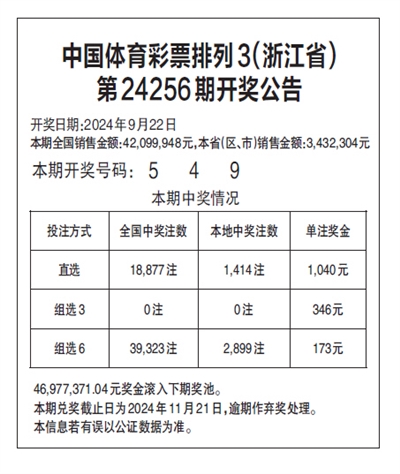 中国体育彩票排列3(浙江省)
第24256期开奖公告

开奖日期:2024年9月22日
本期全国销售金额:42,099,948元,本省(区、市)销售金额:3,432,304元

本期开奖号码: 5 4 9

本期中奖情况

| 投注方式 | 全国中奖注数 | 本地中奖注数 | 单注奖金 |
|---|---|---|---|
| 直选 | 18,877注 | 1,414注 | 1,040元 |
| 组选3 | 0注 | 0注 | 346元 |
| 组选6 | 39,323注 | 2,899注 | 173元 |

46,977,371.04元奖金滚入下期奖池。
本期兑奖截止日为2024年11月21日,逾期作弃奖处理。
本信息若有误以公证数据为准。